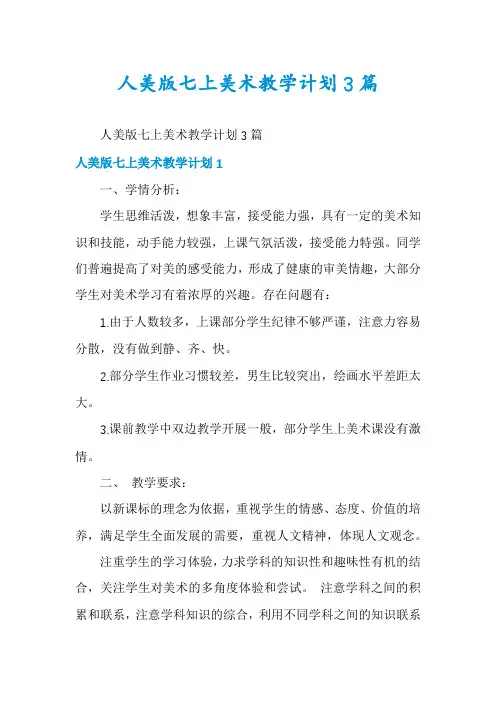 人美版七上美术教学计划3篇

人美版七上美术教学计划3篇

人美版七上美术教学计划1

一、学情分析：

学生思维活泼，想象丰富，接受能力强，具有一定的美术知识和技能，动手能力较强，上课气氛活泼，接受能力特强。同学们普遍提高了对美的感受能力，形成了健康的审美情趣，大部分学生对美术学习有着浓厚的兴趣。存在问题有：

1.由于人数较多，上课部分学生纪律不够严谨，注意力容易分散，没有做到静、齐、快。

2.部分学生作业习惯较差，男生比较突出，绘画水平差距太大。

3.课前教学中双边教学开展一般，部分学生上美术课没有激情。

二、 教学要求：

以新课标的理念为依据，重视学生的情感、态度、价值的培养，满足学生全面发展的需要，重视人文精神，体现人文观念。

注重学生的学习体验，力求学科的知识性和趣味性有机的结合，关注学生对美术的多角度体验和尝试。 注意学科之间的积累和联系，注意学科知识的综合，利用不同学科之间的知识联系